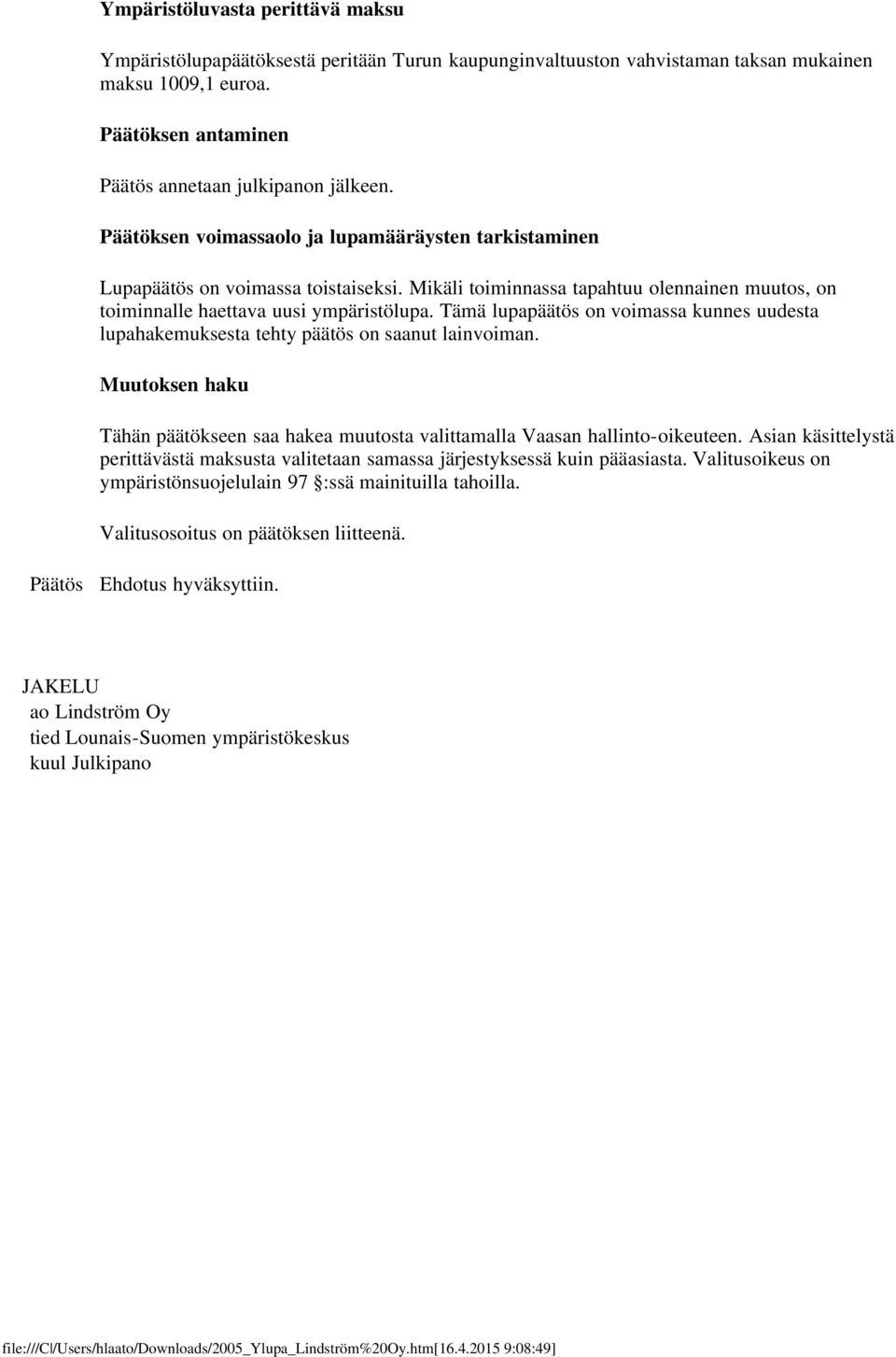 Ympäristöluvasta perittävä maksu

Ympäristölupapäätöksestä peritään Turun kaupunginvaltuuston vahvistaman taksan mukainen maksu 1009,1 euroa.

Päätöksen antaminen

Päätös annetaan julkipanon jälkeen.

Päätöksen voimassaolo ja lupamääräysten tarkistaminen

Lupapäätös on voimassa toistaiseksi. Mikäli toiminnassa tapahtuu olennainen muutos, on toiminnalle haettava uusi ympäristölupa. Tämä lupapäätös on voimassa kunnes uudesta lupahakemuksesta tehty päätös on saanut lainvoiman.

Muutoksen haku

Tähän päätökseen saa hakea muutosta valittamalla Vaasan hallinto-oikeuteen. Asian käsittelystä perittävästä maksusta valitetaan samassa järjestyksessä kuin pääasiasta. Valitusoikeus on ympäristönsuojelulain 97 §:ssä mainituilla tahoilla.

Valitusosoitus on päätöksen liitteenä.

Päätös Ehdotus hyväksyttiin.

JAKELU
ao Lindström Oy
tied Lounais-Suomen ympäristökeskus
kuul Julkipano

file:///C|/Users/hlaato/Downloads/2005_Ylupa_Lindström%20Oy.htm[16.4.2015 9:08:49]